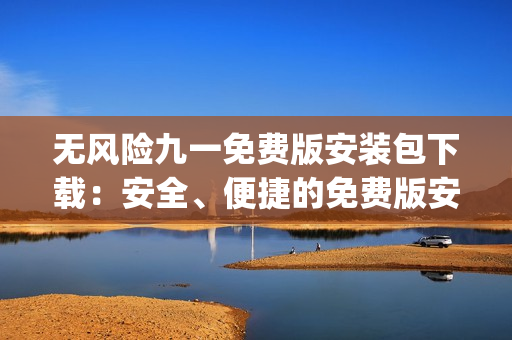 无风险九一免费版安装包下载：安全、便捷的免费版安